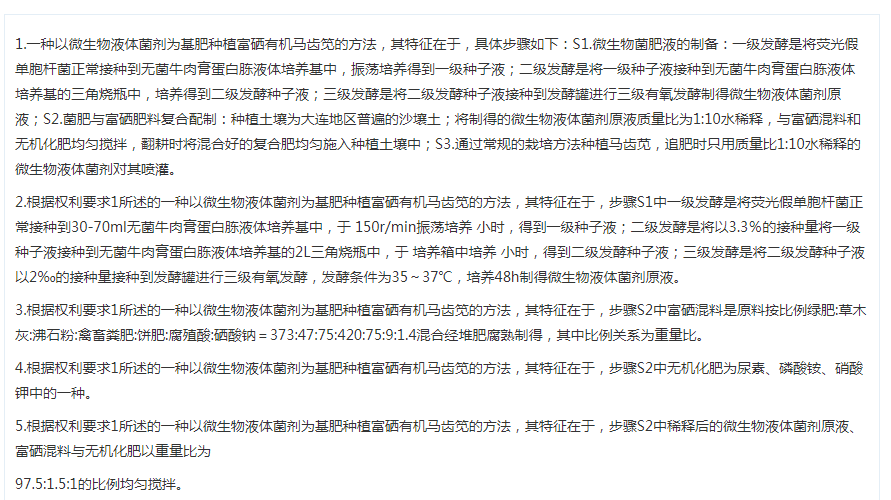 1.一种以微生物液体菌剂为基肥种植富硒有机马齿苋的方法，其特征在于，具体步骤如下：S1.微生物菌肥液的制备：一级发酵是将荧光假单胞杆菌正常接种到无菌牛肉膏蛋白胨液体培养基中，振荡培养得到一级种子液；二级发酵是将一级种子液接种到无菌牛肉膏蛋白胨液体培养基的三角烧瓶中，培养得到二级发酵种子液；三级发酵是将二级发酵种子液接种到发酵罐进行三级有氧发酵制得微生物液体菌剂原液；S2.菌肥与富硒肥料复合配制：种植土壤为大连地区普遍的沙壤土；将制得的微生物液体菌剂原液质量比为1:10水稀释，与富硒混料和无机化肥均匀搅拌，翻耕时将混合好的复合肥均匀施入种植土壤中；S3.通过常规的栽培方法种植马齿苋，追肥时只用质量比1:10水稀释的微生物液体菌剂对其喷灌。

2.根据权利要求1所述的一种以微生物液体菌剂为基肥种植富硒有机马齿苋的方法，其特征在于，步骤S1中一级发酵是将荧光假单胞杆菌正常接种到30-70ml无菌牛肉膏蛋白胨液体培养基中，于 150r/min振荡培养 小时，得到一级种子液；二级发酵是将以3.3%的接种量将一级种子液接种到无菌牛肉膏蛋白胨液体培养基的2L三角烧瓶中，于 培养箱中培养 小时，得到二级发酵种子液；三级发酵是将二级发酵种子液以2‰的接种量接种到发酵罐进行三级有氧发酵，发酵条件为35～37℃，培养48h制得微生物液体菌剂原液。

3.根据权利要求1所述的一种以微生物液体菌剂为基肥种植富硒有机马齿苋的方法，其特征在于，步骤S2中富硒混料是原料按比例绿肥:草木灰:沸石粉:禽畜粪肥:饼肥:腐殖酸:硒酸钠＝373:47:75:420:75:9:1.4混合经堆肥腐熟制得，其中比例关系为重量比。

4.根据权利要求1所述的一种以微生物液体菌剂为基肥种植富硒有机马齿苋的方法，其特征在于，步骤S2中无机化肥为尿素、磷酸铵、硝酸钾中的一种。

5.根据权利要求1所述的一种以微生物液体菌剂为基肥种植富硒有机马齿苋的方法，其特征在于，步骤S2中稀释后的微生物液体菌剂原液、富硒混料与无机化肥以重量比为

97.5:1.5:1的比例均匀搅拌。